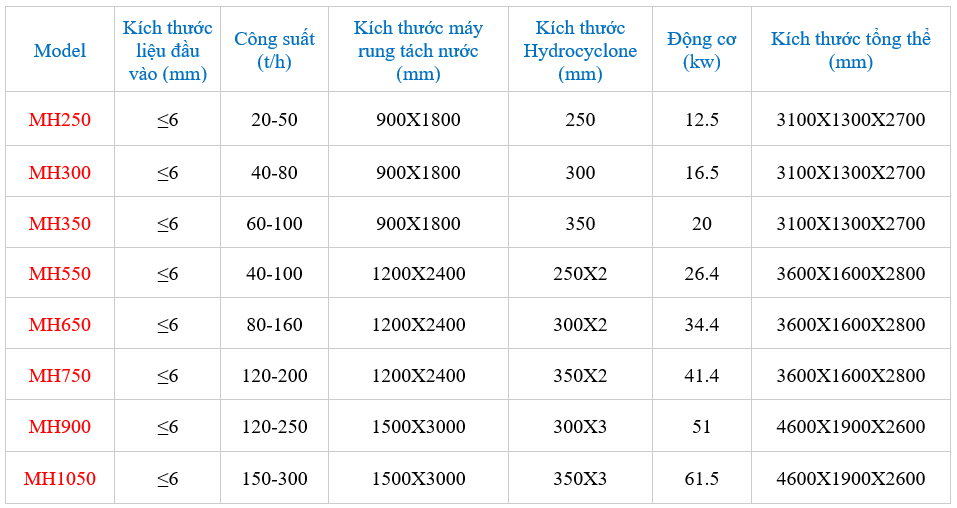 | Model | Kích thước liệu đầu vào (mm) | Công suất (t/h) | Kích thước máy rung tách nước (mm) | Kích thước Hydrocyclone (mm) | Động cơ (kw) | Kích thước tổng thể (mm) |
|---|---|---|---|---|---|---|
| MH250 | ≤6 | 20-50 | 900X1800 | 250 | 12.5 | 3100X1300X2700 |
| MH300 | ≤6 | 40-80 | 900X1800 | 300 | 16.5 | 3100X1300X2700 |
| MH350 | ≤6 | 60-100 | 900X1800 | 350 | 20 | 3100X1300X2700 |
| MH550 | ≤6 | 40-100 | 1200X2400 | 250X2 | 26.4 | 3600X1600X2800 |
| MH650 | ≤6 | 80-160 | 1200X2400 | 300X2 | 34.4 | 3600X1600X2800 |
| MH750 | ≤6 | 120-200 | 1200X2400 | 350X2 | 41.4 | 3600X1600X2800 |
| MH900 | ≤6 | 120-250 | 1500X3000 | 300X3 | 51 | 4600X1900X2600 |
| MH1050 | ≤6 | 150-300 | 1500X3000 | 350X3 | 61.5 | 4600X1900X2600 |